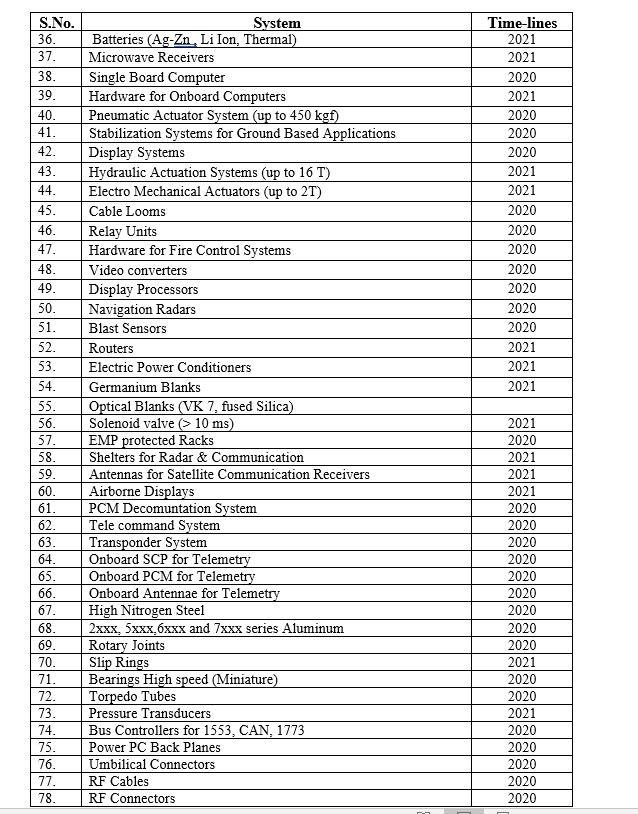 | S.No. | System | Time-lines |
|---|---|---|
| 36. | Batteries (Ag-Zn , Li Ion, Thermal) | 2021 |
| 37. | Microwave Receivers | 2021 |
| 38. | Single Board Computer | 2020 |
| 39. | Hardware for Onboard Computers | 2021 |
| 40. | Pneumatic Actuator System (up to 450 kgf) | 2020 |
| 41. | Stabilization Systems for Ground Based Applications | 2020 |
| 42. | Display Systems | 2020 |
| 43. | Hydraulic Actuation Systems (up to 16 T) | 2021 |
| 44. | Electro Mechanical Actuators (up to 2T) | 2021 |
| 45. | Cable Looms | 2020 |
| 46. | Relay Units | 2020 |
| 47. | Hardware for Fire Control Systems | 2020 |
| 48. | Video converters | 2020 |
| 49. | Display Processors | 2020 |
| 50. | Navigation Radars | 2020 |
| 51. | Blast Sensors | 2020 |
| 52. | Routers | 2021 |
| 53. | Electric Power Conditioners | 2021 |
| 54. | Germanium Blanks | 2021 |
| 55. | Optical Blanks (VK 7, fused Silica) | |
| 56. | Solenoid valve (> 10 ms) | 2021 |
| 57. | EMP protected Racks | 2020 |
| 58. | Shelters for Radar & Communication | 2021 |
| 59. | Antennas for Satellite Communication Receivers | 2021 |
| 60. | Airborne Displays | 2021 |
| 61. | PCM Decomuntation System | 2020 |
| 62. | Tele command System | 2020 |
| 63. | Transponder System | 2020 |
| 64. | Onboard SCP for Telemetry | 2020 |
| 65. | Onboard PCM for Telemetry | 2020 |
| 66. | Onboard Antennae for Telemetry | 2020 |
| 67. | High Nitrogen Steel | 2020 |
| 68. | 2xxx, 5xxx,6xxx and 7xxx series Aluminum | 2020 |
| 69. | Rotary Joints | 2020 |
| 70. | Slip Rings | 2021 |
| 71. | Bearings High speed (Miniature) | 2020 |
| 72. | Torpedo Tubes | 2020 |
| 73. | Pressure Transducers | 2021 |
| 74. | Bus Controllers for 1553, CAN, 1773 | 2020 |
| 75. | Power PC Back Planes | 2020 |
| 76. | Umbilical Connectors | 2020 |
| 77. | RF Cables | 2020 |
| 78. | RF Connectors | 2020 |